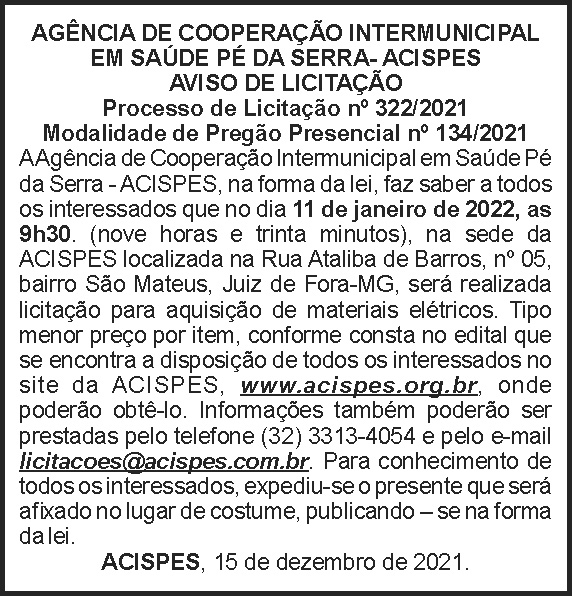 AGÊNCIA DE COOPERAÇÃO INTERMUNICIPAL
EM SAÚDE PÉ DA SERRA- ACISPES
AVISO DE LICITAÇÃO
Processo de Licitação nº 322/2021
Modalidade de Pregão Presencial nº 134/2021

AAgência de Cooperação Intermunicipal em Saúde Pé da Serra - ACISPES, na forma da lei, faz saber a todos os interessados que no dia 11 de janeiro de 2022, as 9h30. (nove horas e trinta minutos), na sede da ACISPES localizada na Rua Ataliba de Barros, nº 05, bairro São Mateus, Juiz de Fora-MG, será realizada licitação para aquisição de materiais elétricos. Tipo menor preço por item, conforme consta no edital que se encontra a disposição de todos os interessados no site da ACISPES, www.acispes.org.br, onde poderão obtê-lo. Informações também poderão ser prestadas pelo telefone (32) 3313-4054 e pelo e-mail licitacoes@acispes.com.br. Para conhecimento de todos os interessados, expediu-se o presente que será afixado no lugar de costume, publicando – se na forma da lei.

ACISPES, 15 de dezembro de 2021.